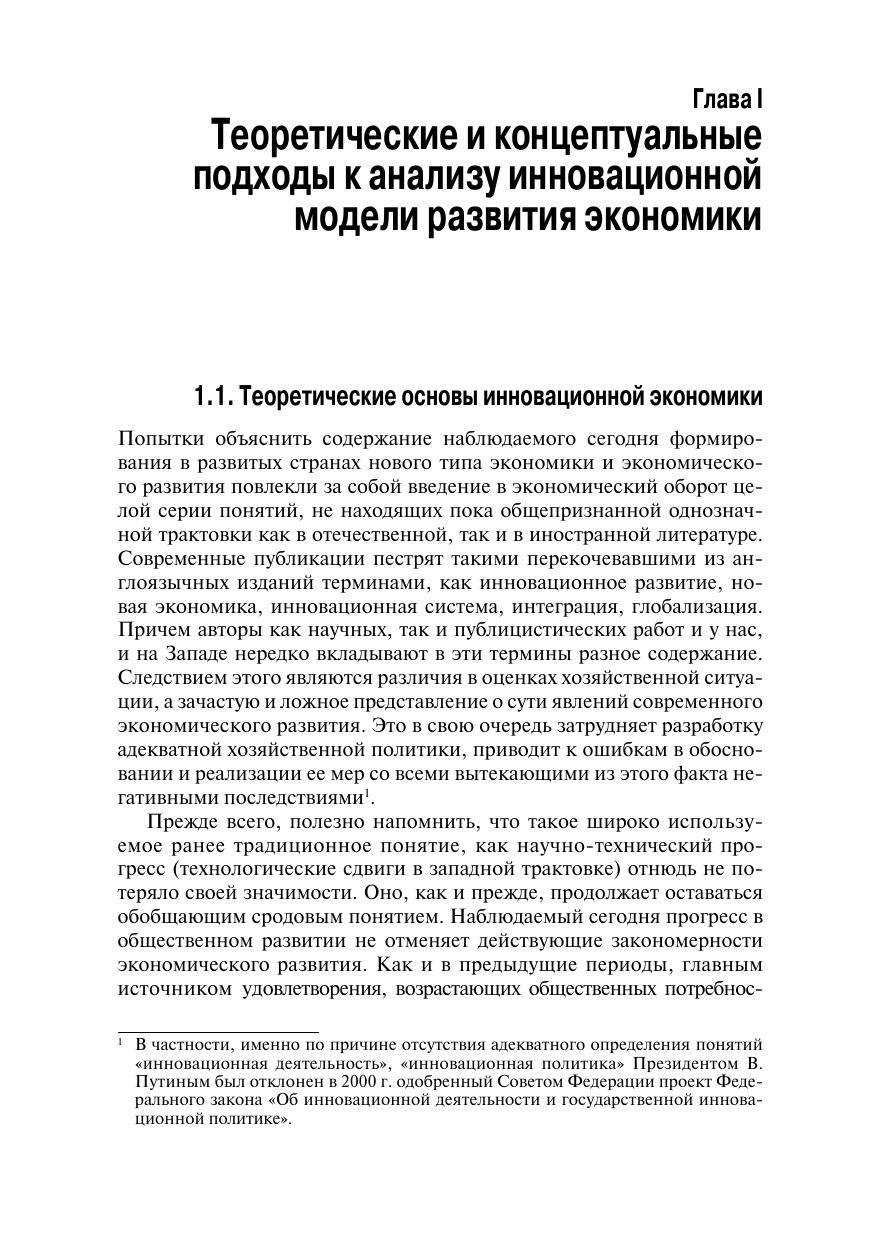 Глава I
Теоретические и концептуальные подходы к анализу инновационной модели развития экономики

1.1. Теоретические основы инновационной экономики

Попытки объяснить содержание наблюдаемого сегодня формирования в развитых странах нового типа экономики и экономического развития повлекли за собой введение в экономический оборот целой серии понятий, не находящих пока общепризнанной однозначной трактовки как в отечественной, так и в иностранной литературе. Современные публикации пестрят такими перекочевавшими из англоязычных изданий терминами, как инновационное развитие, новая экономика, инновационная система, интеграция, глобализация. Причем авторы как научных, так и публицистических работ и у нас, и на Западе нередко вкладывают в эти термины разное содержание. Следствием этого являются различия в оценках хозяйственной ситуации, а зачастую и ложное представление о сути явлений современного экономического развития. Это в свою очередь затрудняет разработку адекватной хозяйственной политики, приводит к ошибкам в обосновании и реализации ее мер со всеми вытекающими из этого факта негативными последствиями$^1$.

Прежде всего, полезно напомнить, что такое широко используемое ранее традиционное понятие, как научно-технический прогресс (технологические сдвиги в западной трактовке) отнюдь не потеряло своей значимости. Оно, как и прежде, продолжает оставаться обобщающим сродовым понятием. Наблюдаемый сегодня прогресс в общественном развитии не отменяет действующие закономерности экономического развития. Как и в предыдущие периоды, главным источником удовлетворения, возрастающих общественных потребнос-

$^1$ В частности, именно по причине отсутствия адекватного определения понятий «инновационная деятельность», «инновационная политика» Президентом В. Путиным был отклонен в 2000 г. одобренный Советом Федерации проект Федерального закона «Об инновационной деятельности и государственной инновационной политике».